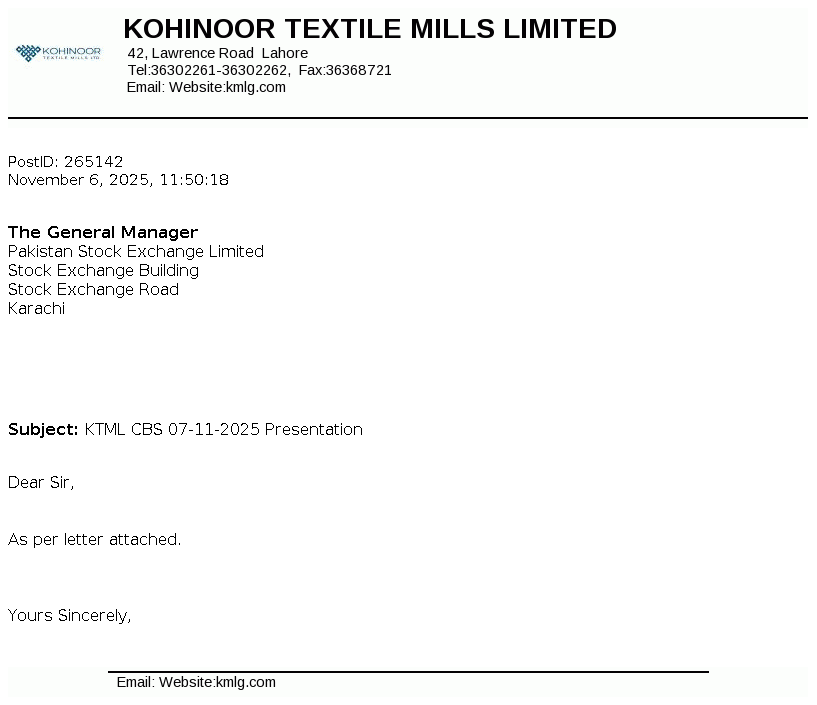 KOHINOOR
TEXTILE MILLS LTD

KOHINOOR TEXTILE MILLS LIMITED
42, Lawrence Road Lahore
Tel:36302261-36302262, Fax:36368721
Email: Website:kmlg.com

PostID: 265142
November 6, 2025, 11:50:18

The General Manager
Pakistan Stock Exchange Limited
Stock Exchange Building
Stock Exchange Road
Karachi

Subject: KTML CBS 07-11-2025 Presentation

Dear Sir,

As per letter attached.

Yours Sincerely,

Email: Website:kmlg.com